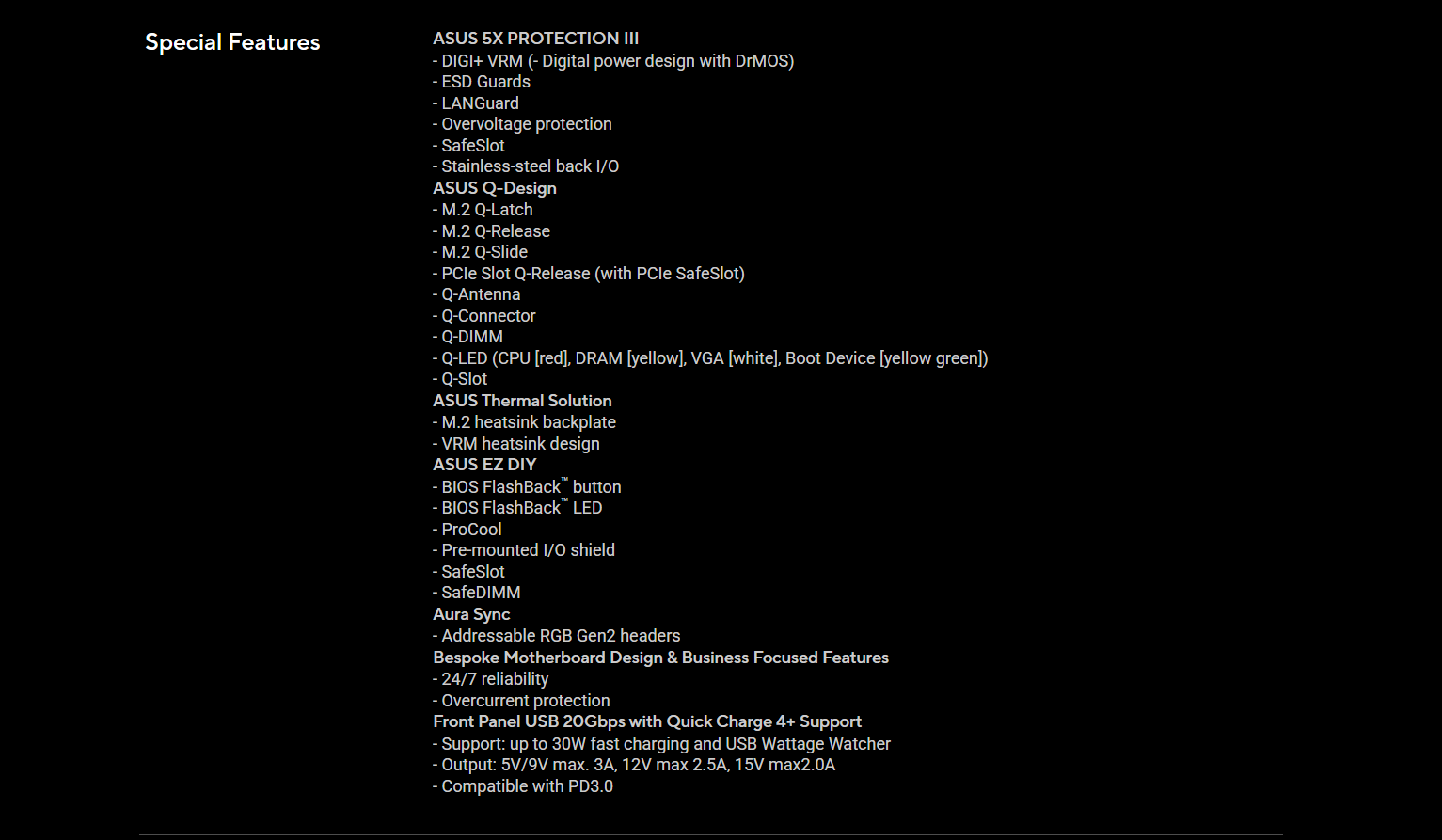 Special Features

ASUS 5X PROTECTION III
- DIGI+ VRM (- Digital power design with DrMOS)
- ESD Guards
- LANGuard
- Overvoltage protection
- SafeSlot
- Stainless-steel back I/O
ASUS Q-Design
- M.2 Q-Latch
- M.2 Q-Release
- M.2 Q-Slide
- PCIe Slot Q-Release (with PCIe SafeSlot)
- Q-Antenna
- Q-Connector
- Q-DIMM
- Q-LED (CPU [red], DRAM [yellow], VGA [white], Boot Device [yellow green])
- Q-Slot
ASUS Thermal Solution
- M.2 heatsink backplate
- VRM heatsink design
ASUS EZ DIY
- BIOS FlashBack™ button
- BIOS FlashBack™ LED
- ProCool
- Pre-mounted I/O shield
- SafeSlot
- SafeDIMM
Aura Sync
- Addressable RGB Gen2 headers
Bespoke Motherboard Design & Business Focused Features
- 24/7 reliability
- Overcurrent protection
Front Panel USB 20Gbps with Quick Charge 4+ Support
- Support: up to 30W fast charging and USB Wattage Watcher
- Output: 5V/9V max. 3A, 12V max 2.5A, 15V max2.0A
- Compatible with PD3.0